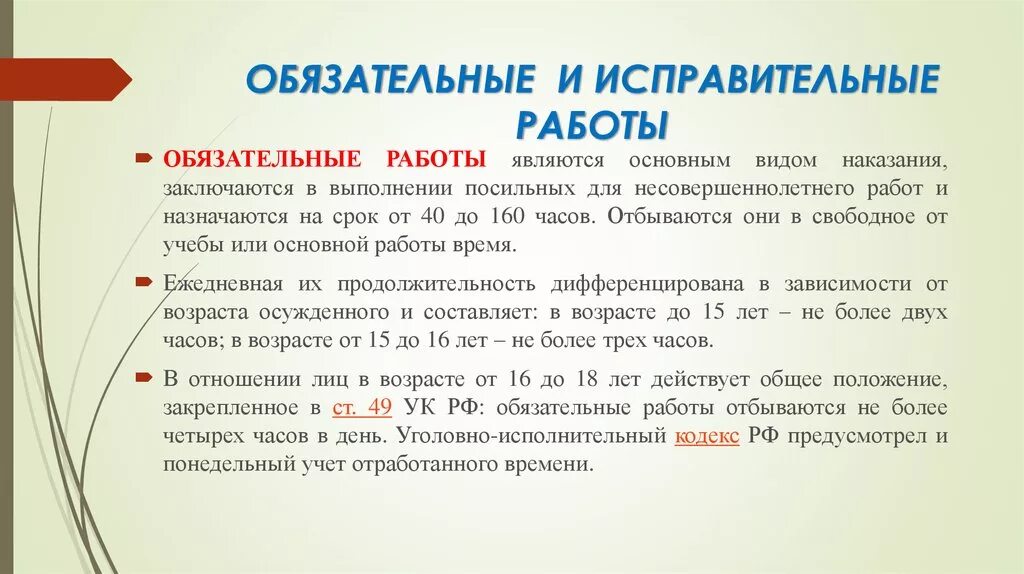 ОБЯЗАТЕЛЬНЫЕ И ИСПРАВИТЕЛЬНЫЕ РАБОТЫ

ОБЯЗАТЕЛЬНЫЕ РАБОТЫ являются основным видом наказания, заключаются в выполнении посильных для несовершеннолетнего работ и назначаются на срок от 40 до 160 часов. Отбываются они в свободное от учебы или основной работы время.

Ежедневная их продолжительность дифференцирована в зависимости от возраста осужденного и составляет: в возрасте до 15 лет – не более двух часов; в возрасте от 15 до 16 лет – не более трех часов.

В отношении лиц в возрасте от 16 до 18 лет действует общее положение, закрепленное в ст. 49 УК РФ: обязательные работы отбываются не более четырех часов в день. Уголовно-исполнительный кодекс РФ предусмотрел и понедельный учет отработанного времени.